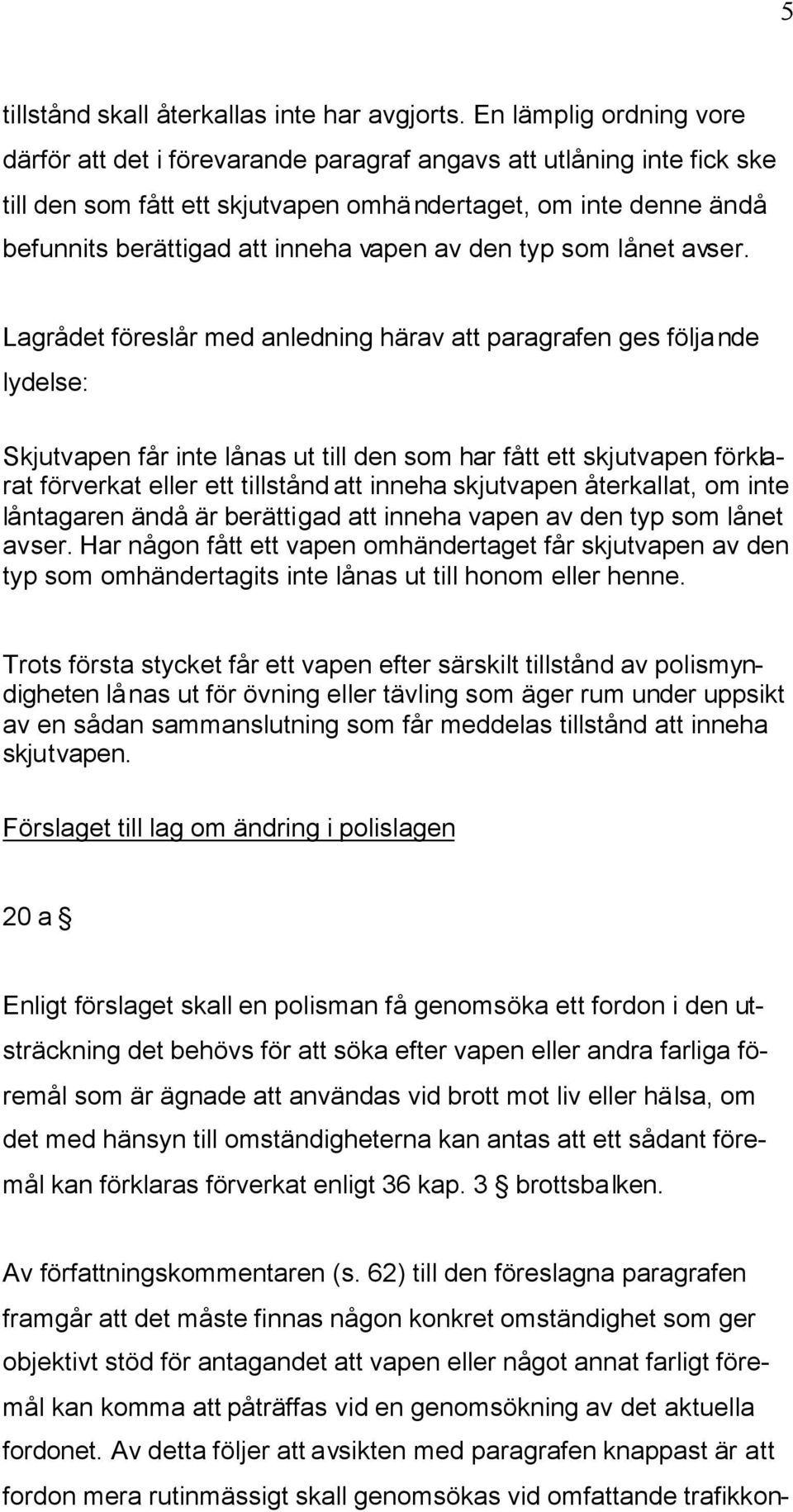 5

tillstånd skall återkallas inte har avgjorts. En lämplig ordning vore därför att det i förevarande paragraf angavs att utlåning inte fick ske till den som fått ett skjutvapen omhändertaget, om inte denne ändå befunnits berättigad att inneha vapen av den typ som lånet avser.

Lagrådet föreslår med anledning härav att paragrafen ges följande lydelse:

Skjutvapen får inte lånas ut till den som har fått ett skjutvapen förklarat förverkat eller ett tillstånd att inneha skjutvapen återkallat, om inte låntagaren ändå är berättigad att inneha vapen av den typ som lånet avser. Har någon fått ett vapen omhändertaget får skjutvapen av den typ som omhändertagits inte lånas ut till honom eller henne.

Trots första stycket får ett vapen efter särskilt tillstånd av polismyndigheten lånas ut för övning eller tävling som äger rum under uppsikt av en sådan sammanslutning som får meddelas tillstånd att inneha skjutvapen.

Förslaget till lag om ändring i polislagen

20 a §

Enligt förslaget skall en polisman få genomsöka ett fordon i den utsträckning det behövs för att söka efter vapen eller andra farliga föremål som är ägnade att användas vid brott mot liv eller hälsa, om det med hänsyn till omständigheterna kan antas att ett sådant föremål kan förklaras förverkat enligt 36 kap. 3 § brottsbalken.

Av författningskommentaren (s. 62) till den föreslagna paragrafen framgår att det måste finnas någon konkret omständighet som ger objektivt stöd för antagandet att vapen eller något annat farligt föremål kan komma att påträffas vid en genomsökning av det aktuella fordonet. Av detta följer att avsikten med paragrafen knappast är att fordon mera rutinmässigt skall genomsökas vid omfattande trafikkon-